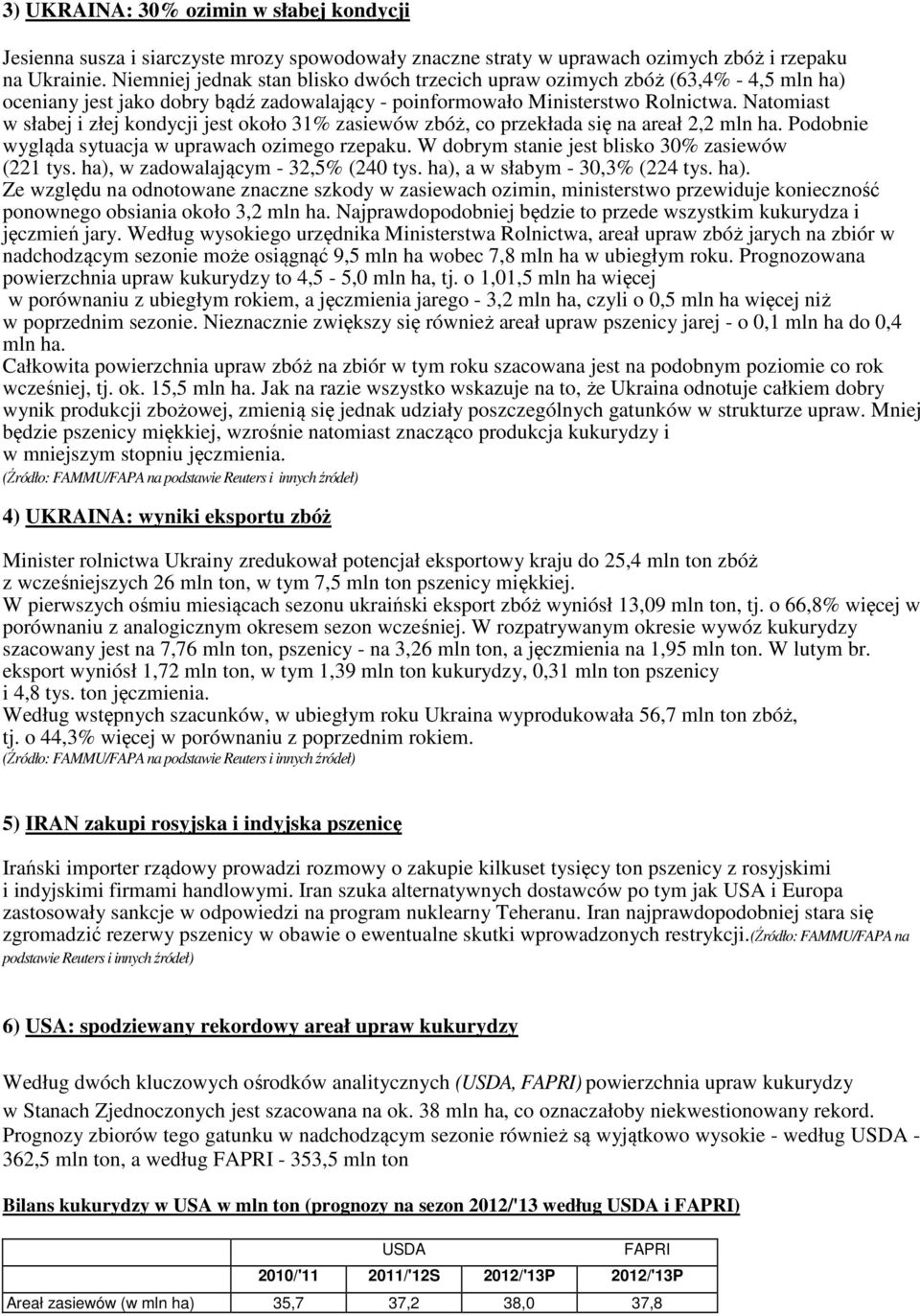 3) UKRAINA: 30% ozimin w słabej kondycji

Jesienna susza i siarczyste mrozy spowodowały znaczne straty w uprawach ozimych zbóż i rzepaku na Ukrainie. Niemniej jednak stan blisko dwóch trzecich upraw ozimych zbóż (63,4% - 4,5 mln ha) oceniany jest jako dobry bądź zadowalający - poinformowało Ministerstwo Rolnictwa. Natomiast w słabej i złej kondycji jest około 31% zasiewów zbóż, co przekłada się na areał 2,2 mln ha. Podobnie wygląda sytuacja w uprawach ozimego rzepaku. W dobrym stanie jest blisko 30% zasiewów (221 tys. ha), w zadowalającym - 32,5% (240 tys. ha), a w słabym - 30,3% (224 tys. ha).
Ze względu na odnotowane znaczne szkody w zasiewach ozimin, ministerstwo przewiduje konieczność ponownego obsiania około 3,2 mln ha. Najprawdopodobniej będzie to przede wszystkim kukurydza i jęczmień jary. Według wysokiego urzędnika Ministerstwa Rolnictwa, areał upraw zbóż jarych na zbiór w nadchodzącym sezonie może osiągnąć 9,5 mln ha wobec 7,8 mln ha w ubiegłym roku. Prognozowana powierzchnia upraw kukurydzy to 4,5 - 5,0 mln ha, tj. o 1,01,5 mln ha więcej w porównaniu z ubiegłym rokiem, a jęczmienia jarego - 3,2 mln ha, czyli o 0,5 mln ha więcej niż w poprzednim sezonie. Nieznacznie zwiększy się również areał upraw pszenicy jarej - o 0,1 mln ha do 0,4 mln ha.
Całkowita powierzchnia upraw zbóż na zbiór w tym roku szacowana jest na podobnym poziomie co rok wcześniej, tj. ok. 15,5 mln ha. Jak na razie wszystko wskazuje na to, że Ukraina odnotuje całkiem dobry wynik produkcji zbożowej, zmienią się jednak udziały poszczególnych gatunków w strukturze upraw. Mniej będzie pszenicy miękkiej, wzrośnie natomiast znacząco produkcja kukurydzy i w mniejszym stopniu jęczmienia.
(Źródło: FAMMU/FAPA na podstawie Reuters i innych źródeł)

4) UKRAINA: wyniki eksportu zbóż

Minister rolnictwa Ukrainy zredukował potencjał eksportowy kraju do 25,4 mln ton zbóż z wcześniejszych 26 mln ton, w tym 7,5 mln ton pszenicy miękkiej.
W pierwszych ośmiu miesiącach sezonu ukraiński eksport zbóż wyniósł 13,09 mln ton, tj. o 66,8% więcej w porównaniu z analogicznym okresem sezon wcześniej. W rozpatrywanym okresie wywóz kukurydzy szacowany jest na 7,76 mln ton, pszenicy - na 3,26 mln ton, a jęczmienia na 1,95 mln ton. W lutym br. eksport wyniósł 1,72 mln ton, w tym 1,39 mln ton kukurydzy, 0,31 mln ton pszenicy i 4,8 tys. ton jęczmienia.
Według wstępnych szacunków, w ubiegłym roku Ukraina wyprodukowała 56,7 mln ton zbóż, tj. o 44,3% więcej w porównaniu z poprzednim rokiem.
(Źródło: FAMMU/FAPA na podstawie Reuters i innych źródeł)

5) IRAN zakupi rosyjska i indyjska pszenicę

Irański importer rządowy prowadzi rozmowy o zakupie kilkuset tysięcy ton pszenicy z rosyjskimi i indyjskimi firmami handlowymi. Iran szuka alternatywnych dostawców po tym jak USA i Europa zastosowały sankcje w odpowiedzi na program nuklearny Teheranu. Iran najprawdopodobniej stara się zgromadzić rezerwy pszenicy w obawie o ewentualne skutki wprowadzonych restrykcji.(Źródło: FAMMU/FAPA na podstawie Reuters i innych źródeł)

6) USA: spodziewany rekordowy areał upraw kukurydzy

Według dwóch kluczowych ośrodków analitycznych (USDA, FAPRI) powierzchnia upraw kukurydzy w Stanach Zjednoczonych jest szacowana na ok. 38 mln ha, co oznaczałoby niekwestionowany rekord. Prognozy zbiorów tego gatunku w nadchodzącym sezonie również są wyjątkowo wysokie - według USDA - 362,5 mln ton, a według FAPRI - 353,5 mln ton

Bilans kukurydzy w USA w mln ton (prognozy na sezon 2012/'13 według USDA i FAPRI)

| | USDA | | | FAPRI |
|---|---|---|---|---|
| | 2010/'11 | 2011/'12S | 2012/'13P | 2012/'13P |
| Areał zasiewów (w mln ha) | 35,7 | 37,2 | 38,0 | 37,8 |